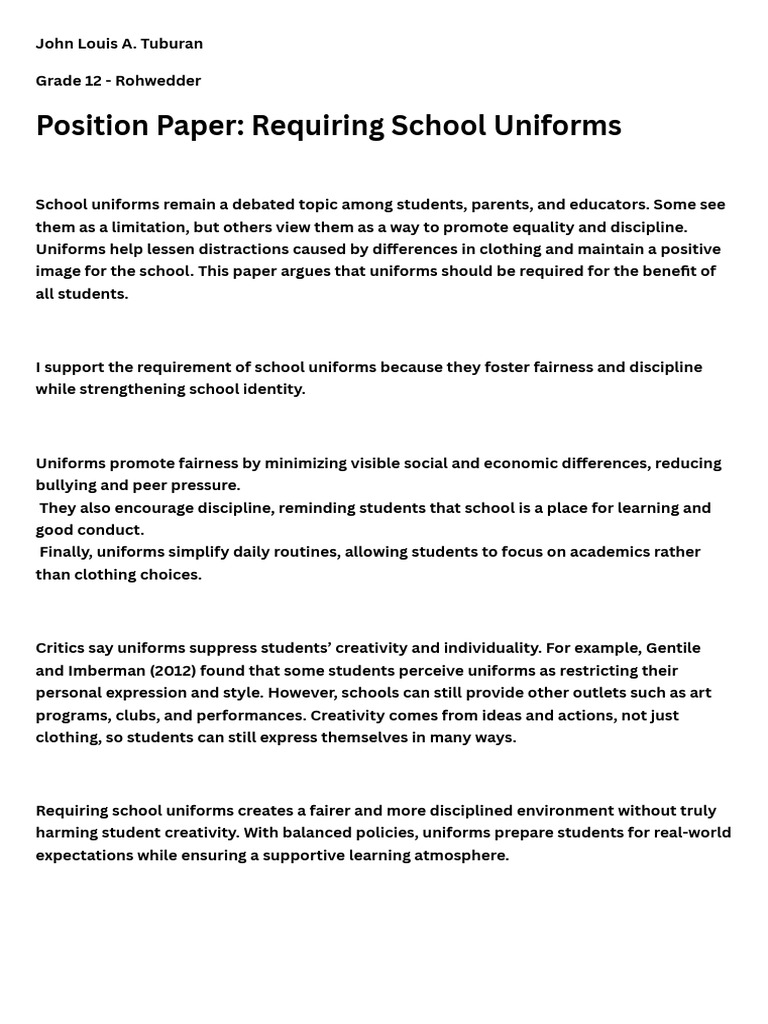 John Louis A. Tuburan

Grade 12 - Rohwedder

Position Paper: Requiring School Uniforms

School uniforms remain a debated topic among students, parents, and educators. Some see them as a limitation, but others view them as a way to promote equality and discipline. Uniforms help lessen distractions caused by differences in clothing and maintain a positive image for the school. This paper argues that uniforms should be required for the benefit of all students.

I support the requirement of school uniforms because they foster fairness and discipline while strengthening school identity.

Uniforms promote fairness by minimizing visible social and economic differences, reducing bullying and peer pressure.
They also encourage discipline, reminding students that school is a place for learning and good conduct.
Finally, uniforms simplify daily routines, allowing students to focus on academics rather than clothing choices.

Critics say uniforms suppress students' creativity and individuality. For example, Gentile and Imberman (2012) found that some students perceive uniforms as restricting their personal expression and style. However, schools can still provide other outlets such as art programs, clubs, and performances. Creativity comes from ideas and actions, not just clothing, so students can still express themselves in many ways.

Requiring school uniforms creates a fairer and more disciplined environment without truly harming student creativity. With balanced policies, uniforms prepare students for real-world expectations while ensuring a supportive learning atmosphere.